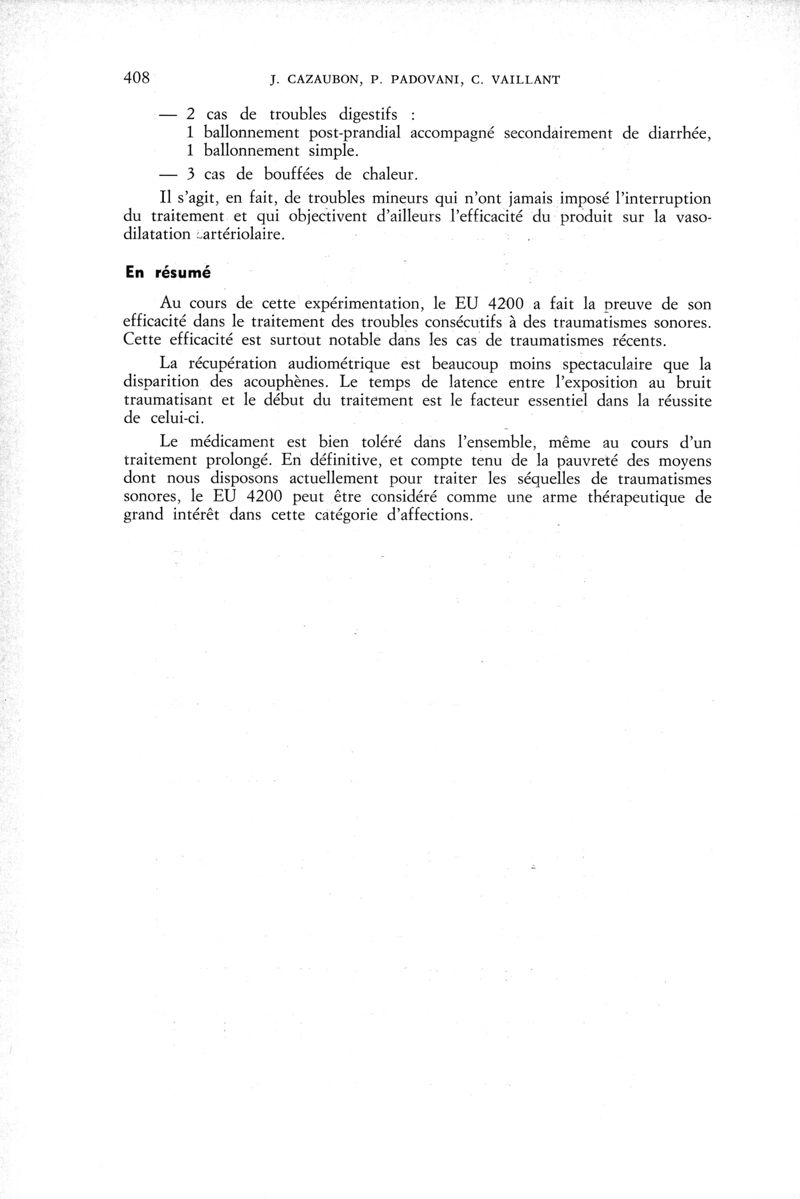 408 J. CAZAUBON, P. PADOVANI, C. VAILLANT

— 2 cas de troubles digestifs :
1 ballonnement post-prandial accompagné secondairement de diarrhée,
1 ballonnement simple.

— 3 cas de bouffées de chaleur.

Il s'agit, en fait, de troubles mineurs qui n'ont jamais imposé l'interruption du traitement et qui objectivent d'ailleurs l'efficacité du produit sur la vasodilatation artériolaire.

En résumé

Au cours de cette expérimentation, le EU 4200 a fait la preuve de son efficacité dans le traitement des troubles consécutifs à des traumatismes sonores. Cette efficacité est surtout notable dans les cas de traumatismes récents.

La récupération audiométrique est beaucoup moins spectaculaire que la disparition des acouphènes. Le temps de latence entre l'exposition au bruit traumatisant et le début du traitement est le facteur essentiel dans la réussite de celui-ci.

Le médicament est bien toléré dans l'ensemble, même au cours d'un traitement prolongé. En définitive, et compte tenu de la pauvreté des moyens dont nous disposons actuellement pour traiter les séquelles de traumatismes sonores, le EU 4200 peut être considéré comme une arme thérapeutique de grand intérêt dans cette catégorie d'affections.